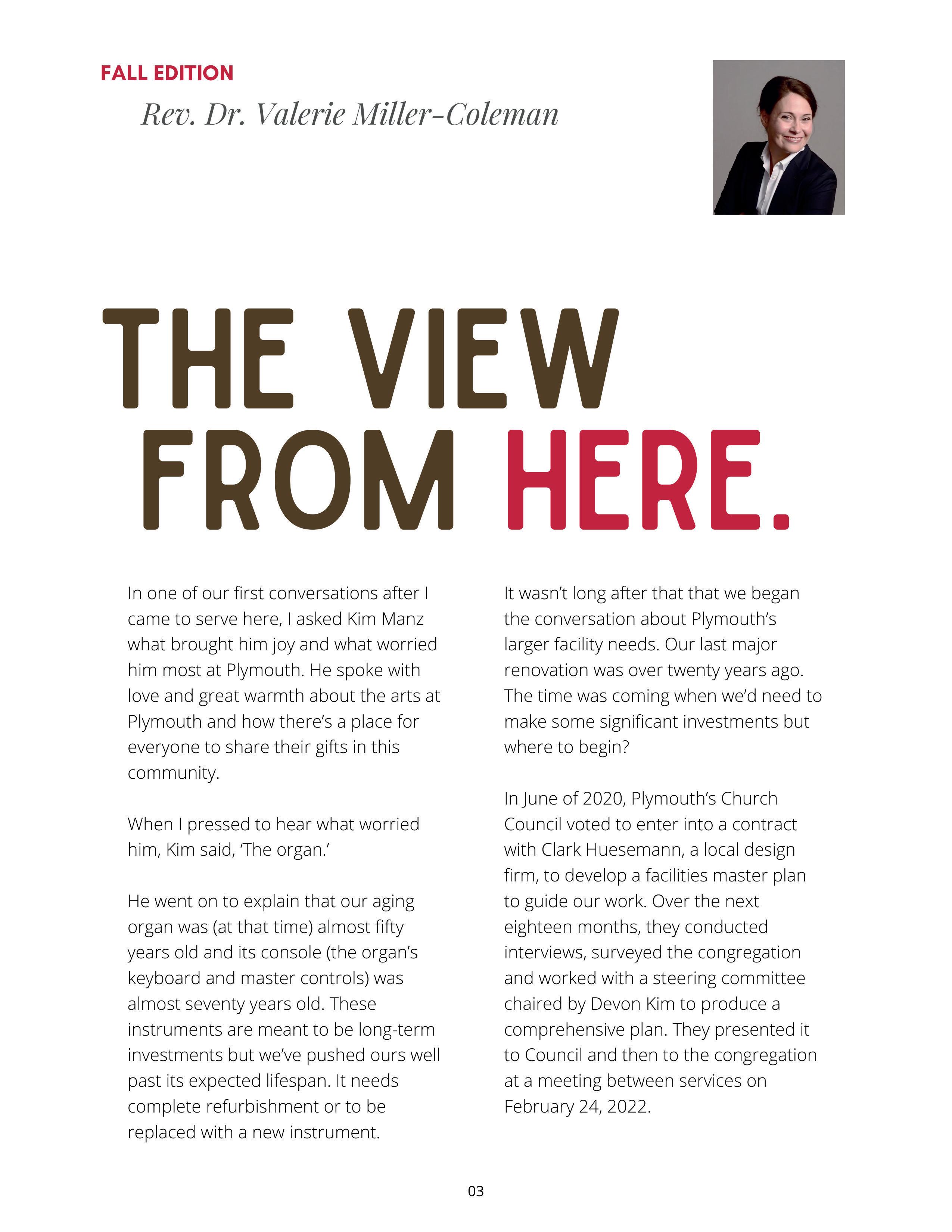 FALL EDITION

Rev. Dr. Valerie Miller-Coleman

THE VIEW FROM HERE.

In one of our first conversations after I came to serve here, I asked Kim Manz what brought him joy and what worried him most at Plymouth. He spoke with love and great warmth about the arts at Plymouth and how there's a place for everyone to share their gifts in this community.

When I pressed to hear what worried him, Kim said, 'The organ.'

He went on to explain that our aging organ was (at that time) almost fifty years old and its console (the organ's keyboard and master controls) was almost seventy years old. These instruments are meant to be long-term investments but we've pushed ours well past its expected lifespan. It needs complete refurbishment or to be replaced with a new instrument.

It wasn't long after that that we began the conversation about Plymouth's larger facility needs. Our last major renovation was over twenty years ago. The time was coming when we'd need to make some significant investments but where to begin?

In June of 2020, Plymouth's Church Council voted to enter into a contract with Clark Huesemann, a local design firm, to develop a facilities master plan to guide our work. Over the next eighteen months, they conducted interviews, surveyed the congregation and worked with a steering committee chaired by Devon Kim to produce a comprehensive plan. They presented it to Council and then to the congregation at a meeting between services on February 24, 2022.

03